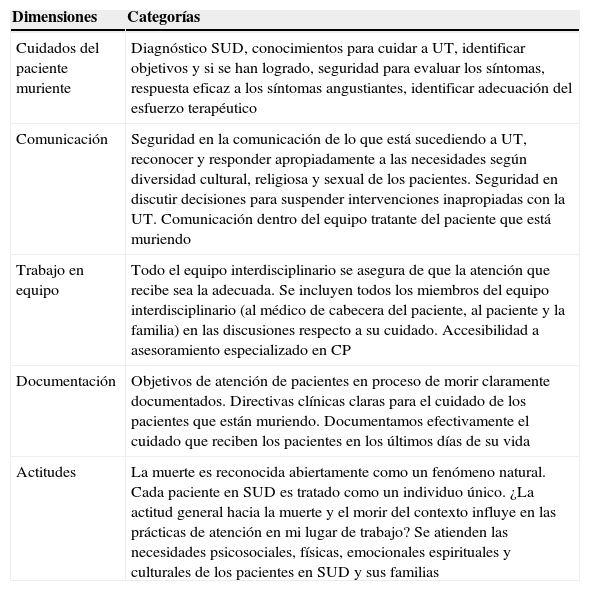 | Dimensiones | Categorías |
|---|---|
| Cuidados del paciente muriente | Diagnóstico SUD, conocimientos para cuidar a UT, identificar objetivos y si se han logrado, seguridad para evaluar los síntomas, respuesta eficaz a los síntomas angustiantes, identificar adecuación del esfuerzo terapéutico |
| Comunicación | Seguridad en la comunicación de lo que está sucediendo a UT, reconocer y responder apropiadamente a las necesidades según diversidad cultural, religiosa y sexual de los pacientes. Seguridad en discutir decisiones para suspender intervenciones inapropiadas con la UT. Comunicación dentro del equipo tratante del paciente que está muriendo |
| Trabajo en equipo | Todo el equipo interdisciplinario se asegura de que la atención que recibe sea la adecuada. Se incluyen todos los miembros del equipo interdisciplinario (al médico de cabecera del paciente, al paciente y la familia) en las discusiones respecto a su cuidado. Accesibilidad a asesoramiento especializado en CP |
| Documentación | Objetivos de atención de pacientes en proceso de morir claramente documentados. Directivas clínicas claras para el cuidado de los pacientes que están muriendo. Documentamos efectivamente el cuidado que reciben los pacientes en los últimos días de su vida |
| Actitudes | La muerte es reconocida abiertamente como un fenómeno natural. Cada paciente en SUD es tratado como un individuo único. ¿La actitud general hacia la muerte y el morir del contexto influye en las prácticas de atención en mi lugar de trabajo? Se atienden las necesidades psicosociales, físicas, emocionales espirituales y culturales de los pacientes en SUD y sus familias |